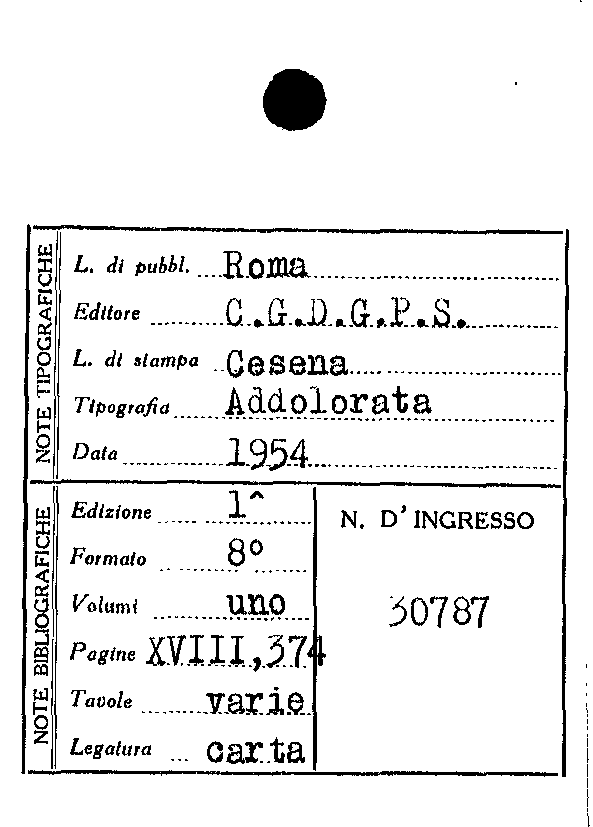 NOTE TIPOGRAFICHE

L. di pubbl. Roma

Editore C.G.D.G.P.S.

L. di stampa Cesena

Tipografia Addolorata

Data 1954

NOTE BIBLIOGRAFICHE

Edizione 1^

Formato 8°

Volumi uno

Pagine XVIII,374

Tavole varie

Legatura carta

N. D' INGRESSO

30787